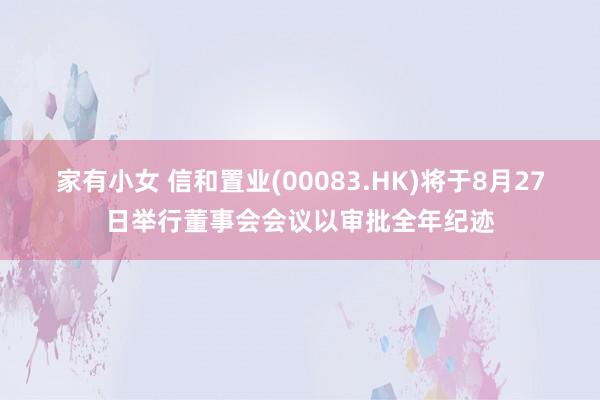 家有小女 信和置业(00083.HK)将于8月27日举行董事会会议以审批全年纪迹